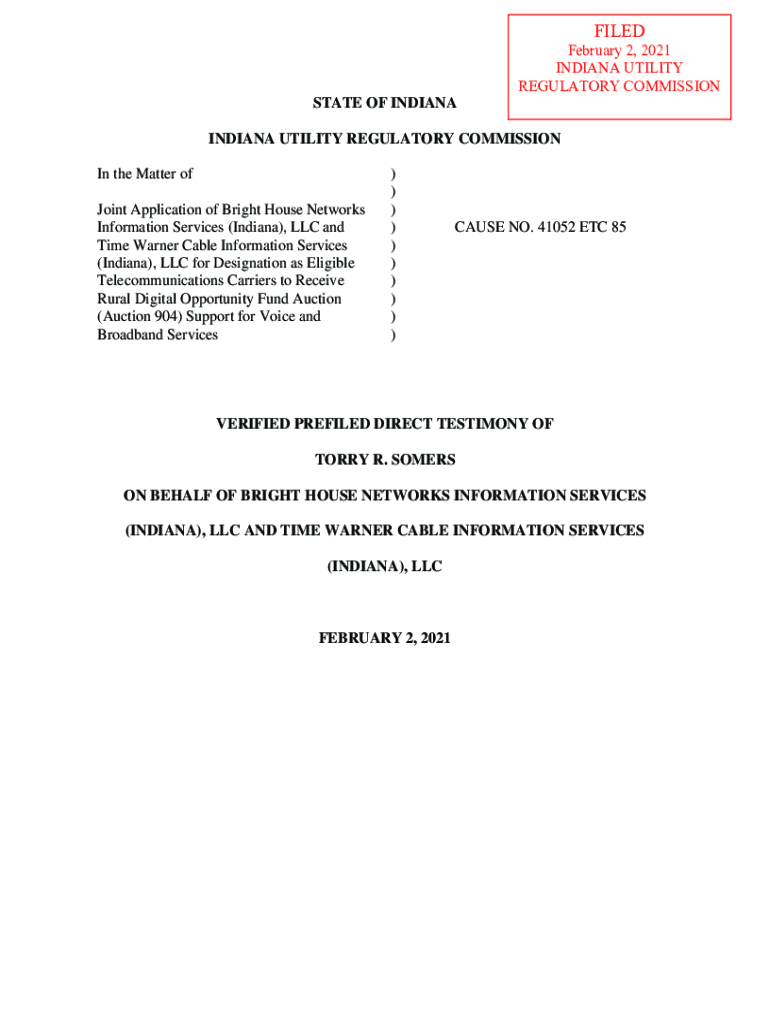 FILED
February 2, 2021
INDIANA UTILITY
REGULATORY COMMISSION

STATE OF INDIANA

INDIANA UTILITY REGULATORY COMMISSION

In the Matter of

Joint Application of Bright House Networks Information Services (Indiana), LLC and Time Warner Cable Information Services (Indiana), LLC for Designation as Eligible Telecommunications Carriers to Receive Rural Digital Opportunity Fund Auction (Auction 904) Support for Voice and Broadband Services

)
)
)
)
)
)
)
)
)
)

CAUSE NO. 41052 ETC 85

VERIFIED PREFILED DIRECT TESTIMONY OF

TORRY R. SOMERS

ON BEHALF OF BRIGHT HOUSE NETWORKS INFORMATION SERVICES

(INDIANA), LLC AND TIME WARNER CABLE INFORMATION SERVICES

(INDIANA), LLC

FEBRUARY 2, 2021